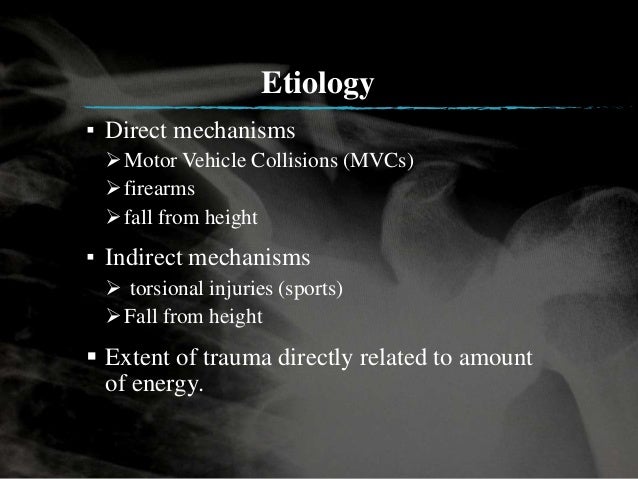 Etiology

▪ Direct mechanisms
➢ Motor Vehicle Collisions (MVCs)
➢ firearms
➢ fall from height

▪ Indirect mechanisms
➢ torsional injuries (sports)
➢ Fall from height

▪ Extent of trauma directly related to amount of energy.